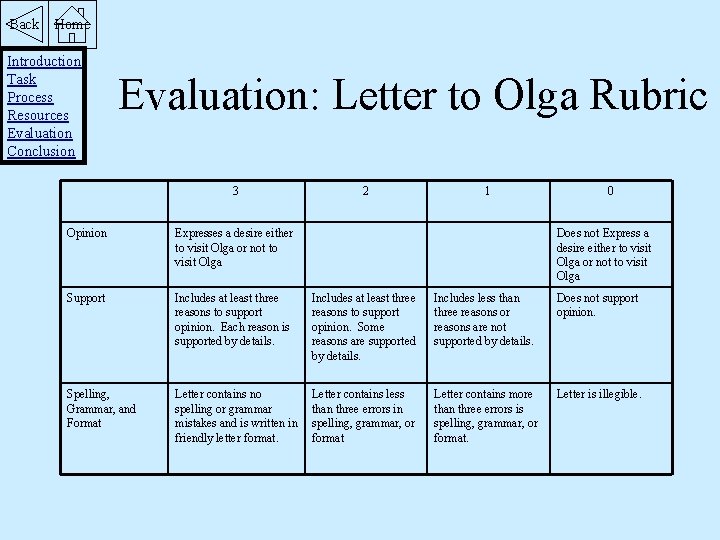 Back Home

Introduction
Task
Process
Resources
Evaluation
Conclusion

Evaluation: Letter to Olga Rubric

| | 3 | 2 | 1 | 0 |
|---|---|---|---|---|
| Opinion | Expresses a desire either to visit Olga or not to visit Olga | | | Does not Express a desire either to visit Olga or not to visit Olga |
| Support | Includes at least three reasons to support opinion. Each reason is supported by details. | Includes at least three reasons to support opinion. Some reasons are supported by details. | Includes less than three reasons or reasons are not supported by details. | Does not support opinion. |
| Spelling, Grammar, and Format | Letter contains no spelling or grammar mistakes and is written in friendly letter format. | Letter contains less than three errors in spelling, grammar, or format | Letter contains more than three errors is spelling, grammar, or format. | Letter is illegible. |